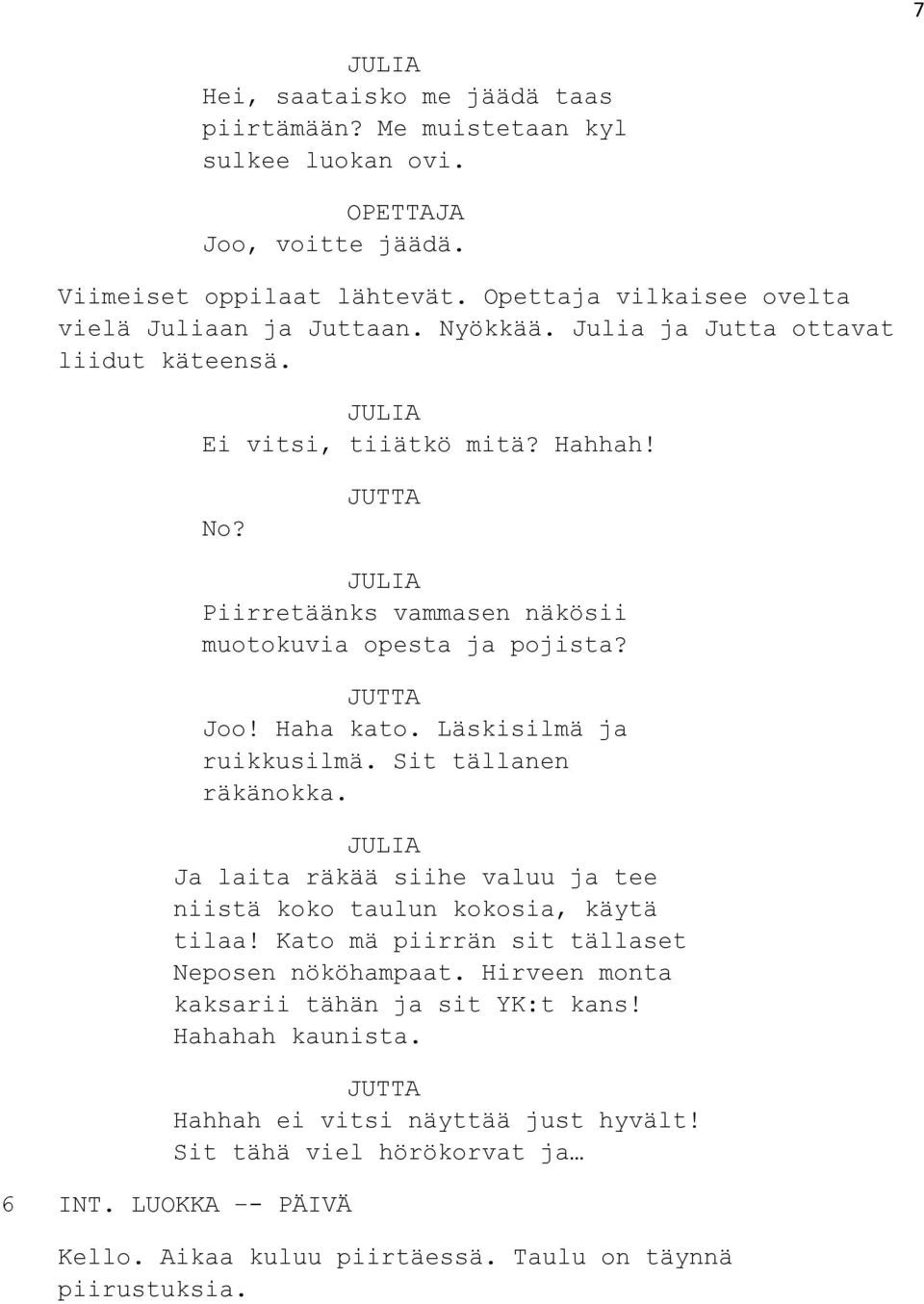 7

JULIA
Hei, saataisko me jäädä taas piirtämään? Me muistetaan kyl sulkee luokan ovi.

OPETTAJA
Joo, voitte jäädä.

Viimeiset oppilaat lähtevät. Opettaja vilkaisee ovelta vielä Juliaan ja Juttaan. Nyökkää. Julia ja Jutta ottavat liidut käteensä.

JULIA
Ei vitsi, tiiätkö mitä? Hahhah!

JUTTA
No?

JULIA
Piirretäänks vammasen näkösii muotokuvia opesta ja pojista?

JUTTA
Joo! Haha kato. Läskisilmä ja ruikkusilmä. Sit tällanen räkänokka.

JULIA
Ja laita räkää siihe valuu ja tee niistä koko taulun kokosia, käytä tilaa! Kato mä piirrän sit tällaset Neposen nököhampaat. Hirveen monta kaksarii tähän ja sit YK:t kans! Hahahah kaunista.

JUTTA
Hahhah ei vitsi näyttää just hyvält! Sit tähä viel hörökorvat ja…

6 INT. LUOKKA -- PÄIVÄ

Kello. Aikaa kuluu piirtäessä. Taulu on täynnä piirustuksia.